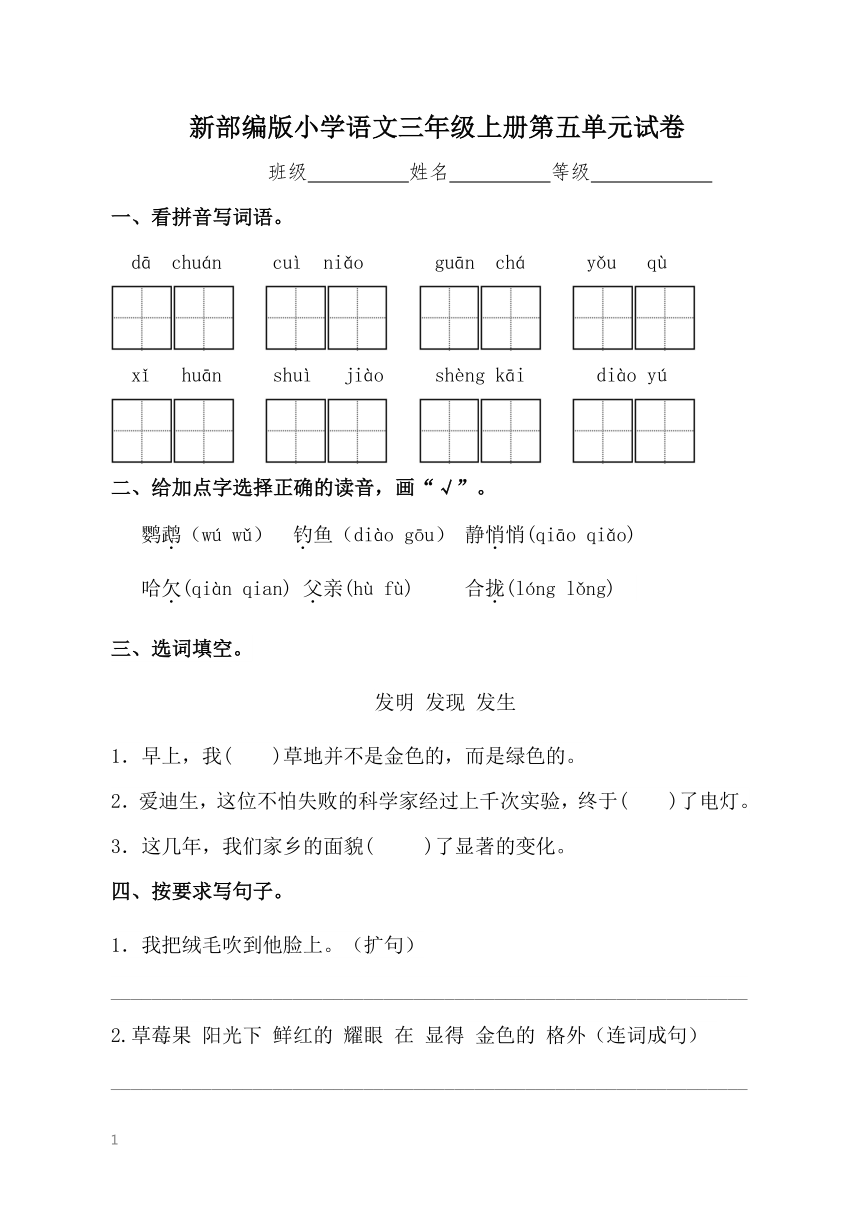 新部编版小学语文三年级上册第五单元试卷

班级__________姓名__________等级____________

一、看拼音写词语。

dā chuán　cuì niǎo　guān chá　yǒu qù

xǐ huān　shuì jiào　shèng kāi　diào yú

二、给加点字选择正确的读音，画“√”。

鹦鹉（wú wǔ）　钓鱼（diào gōu）　静悄悄(qiāo qiǎo)

哈欠(qiàn qian)　父亲(hù fù)　合拢(lóng lǒng)

三、选词填空。

发明 发现 发生

1．早上，我(　　)草地并不是金色的，而是绿色的。

2．爱迪生，这位不怕失败的科学家经过上千次实验，终于(　　)了电灯。

3．这几年，我们家乡的面貌(　　)了显著的变化。

四、按要求写句子。

1．我把绒毛吹到他脸上。（扩句）

2.草莓果 阳光下 鲜红的 耀眼 在 显得 金色的 格外（连词成句）

1